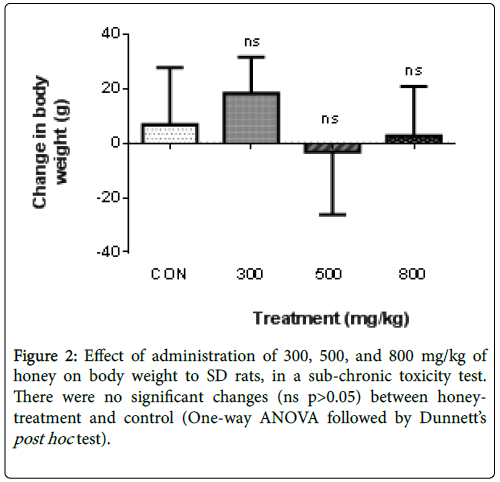 Change in body weight (g)

40
20
0
-20
-40

ns
ns
ns

CON
300
500
800

Treatment (mg/kg)

Figure 2: Effect of administration of 300, 500, and 800 mg/kg of honey on body weight to SD rats, in a sub-chronic toxicity test. There were no significant changes (ns p>0.05) between honey-treatment and control (One-way ANOVA followed by Dunnett's post hoc test).